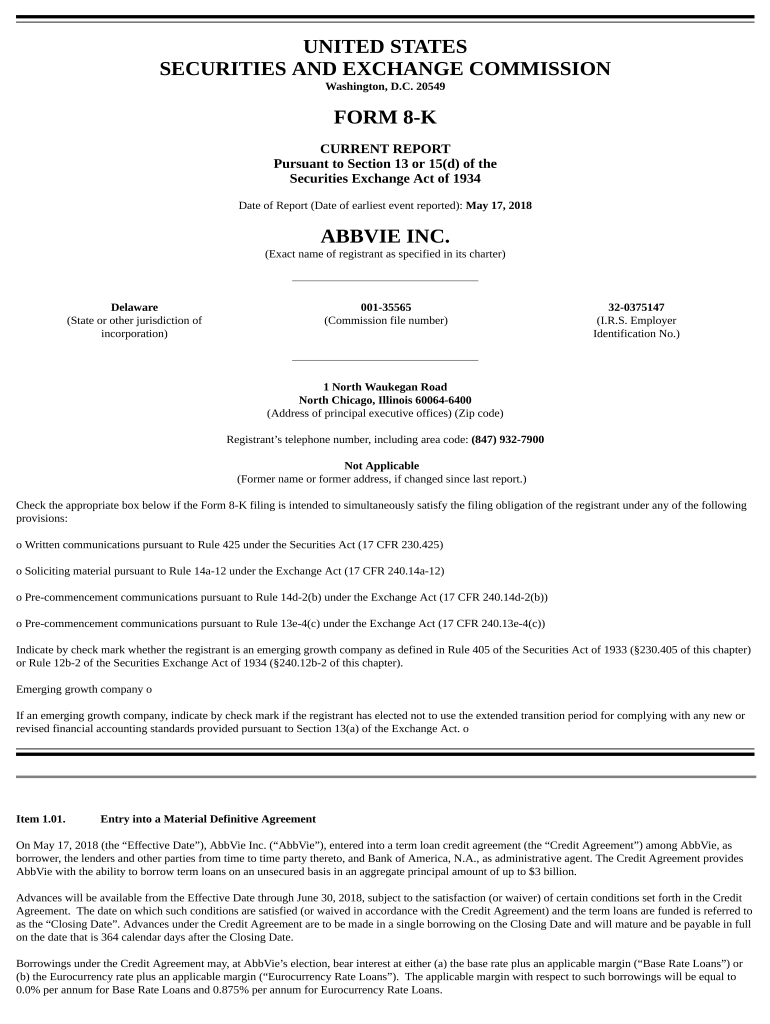 UNITED STATES
SECURITIES AND EXCHANGE COMMISSION
Washington, D.C. 20549

FORM 8-K

CURRENT REPORT
Pursuant to Section 13 or 15(d) of the
Securities Exchange Act of 1934

Date of Report (Date of earliest event reported): May 17, 2018

ABBVIE INC.
(Exact name of registrant as specified in its charter)

Delaware
(State or other jurisdiction of incorporation)

001-35565
(Commission file number)

32-0375147
(I.R.S. Employer Identification No.)

1 North Waukegan Road
North Chicago, Illinois 60064-6400
(Address of principal executive offices) (Zip code)

Registrant's telephone number, including area code: (847) 932-7900

Not Applicable
(Former name or former address, if changed since last report.)

Check the appropriate box below if the Form 8-K filing is intended to simultaneously satisfy the filing obligation of the registrant under any of the following provisions:

o Written communications pursuant to Rule 425 under the Securities Act (17 CFR 230.425)

o Soliciting material pursuant to Rule 14a-12 under the Exchange Act (17 CFR 240.14a-12)

o Pre-commencement communications pursuant to Rule 14d-2(b) under the Exchange Act (17 CFR 240.14d-2(b))

o Pre-commencement communications pursuant to Rule 13e-4(c) under the Exchange Act (17 CFR 240.13e-4(c))

Indicate by check mark whether the registrant is an emerging growth company as defined in Rule 405 of the Securities Act of 1933 (§230.405 of this chapter) or Rule 12b-2 of the Securities Exchange Act of 1934 (§240.12b-2 of this chapter).

Emerging growth company o

If an emerging growth company, indicate by check mark if the registrant has elected not to use the extended transition period for complying with any new or revised financial accounting standards provided pursuant to Section 13(a) of the Exchange Act. o

Item 1.01. Entry into a Material Definitive Agreement

On May 17, 2018 (the "Effective Date"), AbbVie Inc. ("AbbVie"), entered into a term loan credit agreement (the "Credit Agreement") among AbbVie, as borrower, the lenders and other parties from time to time party thereto, and Bank of America, N.A., as administrative agent. The Credit Agreement provides AbbVie with the ability to borrow term loans on an unsecured basis in an aggregate principal amount of up to $3 billion.

Advances will be available from the Effective Date through June 30, 2018, subject to the satisfaction (or waiver) of certain conditions set forth in the Credit Agreement. The date on which such conditions are satisfied (or waived in accordance with the Credit Agreement) and the term loans are funded is referred to as the "Closing Date". Advances under the Credit Agreement are to be made in a single borrowing on the Closing Date and will mature and be payable in full on the date that is 364 calendar days after the Closing Date.

Borrowings under the Credit Agreement may, at AbbVie's election, bear interest at either (a) the base rate plus an applicable margin ("Base Rate Loans") or (b) the Eurocurrency rate plus an applicable margin ("Eurocurrency Rate Loans"). The applicable margin with respect to such borrowings will be equal to 0.0% per annum for Base Rate Loans and 0.875% per annum for Eurocurrency Rate Loans.